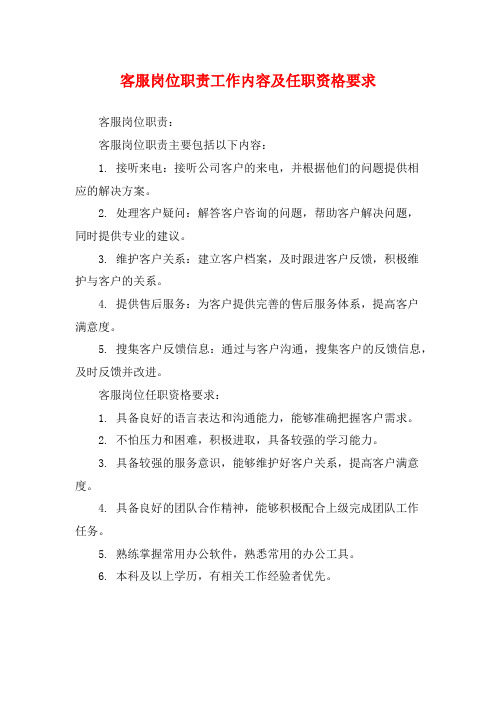 客服岗位职责工作内容及任职资格要求

客服岗位职责：

客服岗位职责主要包括以下内容：

1. 接听来电：接听公司客户的来电，并根据他们的问题提供相应的解决方案。

2. 处理客户疑问：解答客户咨询的问题，帮助客户解决问题，同时提供专业的建议。

3. 维护客户关系：建立客户档案，及时跟进客户反馈，积极维护与客户的关系。

4. 提供售后服务：为客户提供完善的售后服务体系，提高客户满意度。

5. 搜集客户反馈信息：通过与客户沟通，搜集客户的反馈信息，及时反馈并改进。

客服岗位任职资格要求：

1. 具备良好的语言表达和沟通能力，能够准确把握客户需求。

2. 不怕压力和困难，积极进取，具备较强的学习能力。

3. 具备较强的服务意识，能够维护好客户关系，提高客户满意度。

4. 具备良好的团队合作精神，能够积极配合上级完成团队工作任务。

5. 熟练掌握常用办公软件，熟悉常用的办公工具。

6. 本科及以上学历，有相关工作经验者优先。